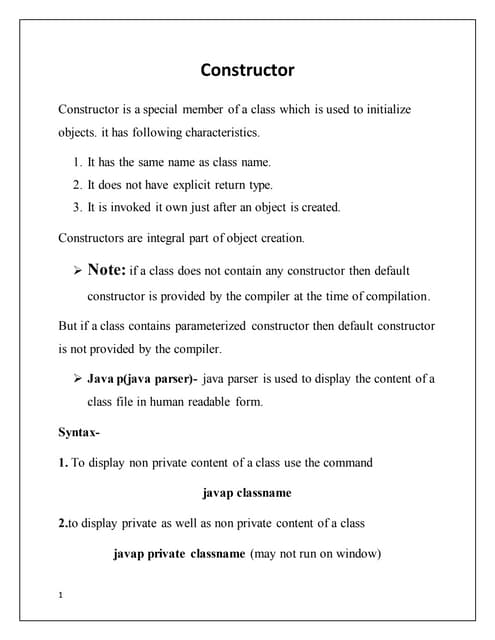 Constructor

Constructor is a special member of a class which is used to initialize objects. it has following characteristics.

1. It has the same name as class name.
2. It does not have explicit return type.
3. It is invoked it own just after an object is created.

Constructors are integral part of object creation.

➢ Note: if a class does not contain any constructor then default constructor is provided by the compiler at the time of compilation.

But if a class contains parameterized constructor then default constructor is not provided by the compiler.

➢ Java p(java parser)- java parser is used to display the content of a class file in human readable form.

Syntax-

1. To display non private content of a class use the command

javap classname

2.to display private as well as non private content of a class

javap private classname (may not run on window)

1